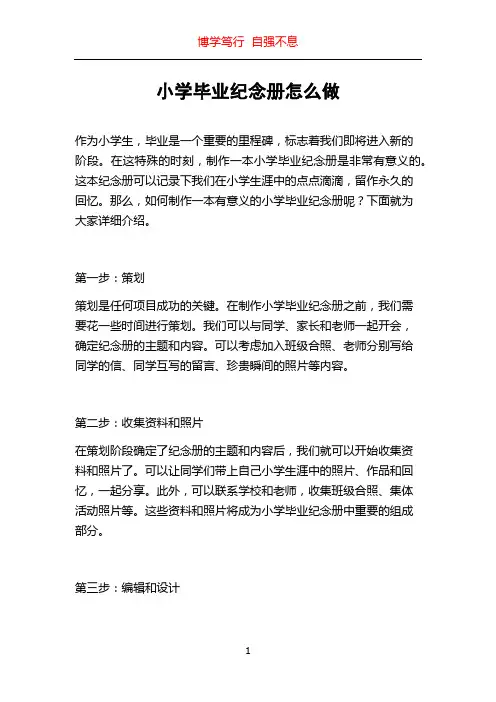 博学笃行 自强不息

小学毕业纪念册怎么做

作为小学生，毕业是一个重要的里程碑，标志着我们即将进入新的阶段。在这特殊的时刻，制作一本小学毕业纪念册是非常有意义的。这本纪念册可以记录下我们在小学生涯中的点点滴滴，留作永久的回忆。那么，如何制作一本有意义的小学毕业纪念册呢？下面就为大家详细介绍。

第一步：策划

策划是任何项目成功的关键。在制作小学毕业纪念册之前，我们需要花一些时间进行策划。我们可以与同学、家长和老师一起开会，确定纪念册的主题和内容。可以考虑加入班级合照、老师分别写给同学的信、同学互写的留言、珍贵瞬间的照片等内容。

第二步：收集资料和照片

在策划阶段确定了纪念册的主题和内容后，我们就可以开始收集资料和照片了。可以让同学们带上自己小学生涯中的照片、作品和回忆，一起分享。此外，可以联系学校和老师，收集班级合照、集体活动照片等。这些资料和照片将成为小学毕业纪念册中重要的组成部分。

第三步：编辑和设计

1